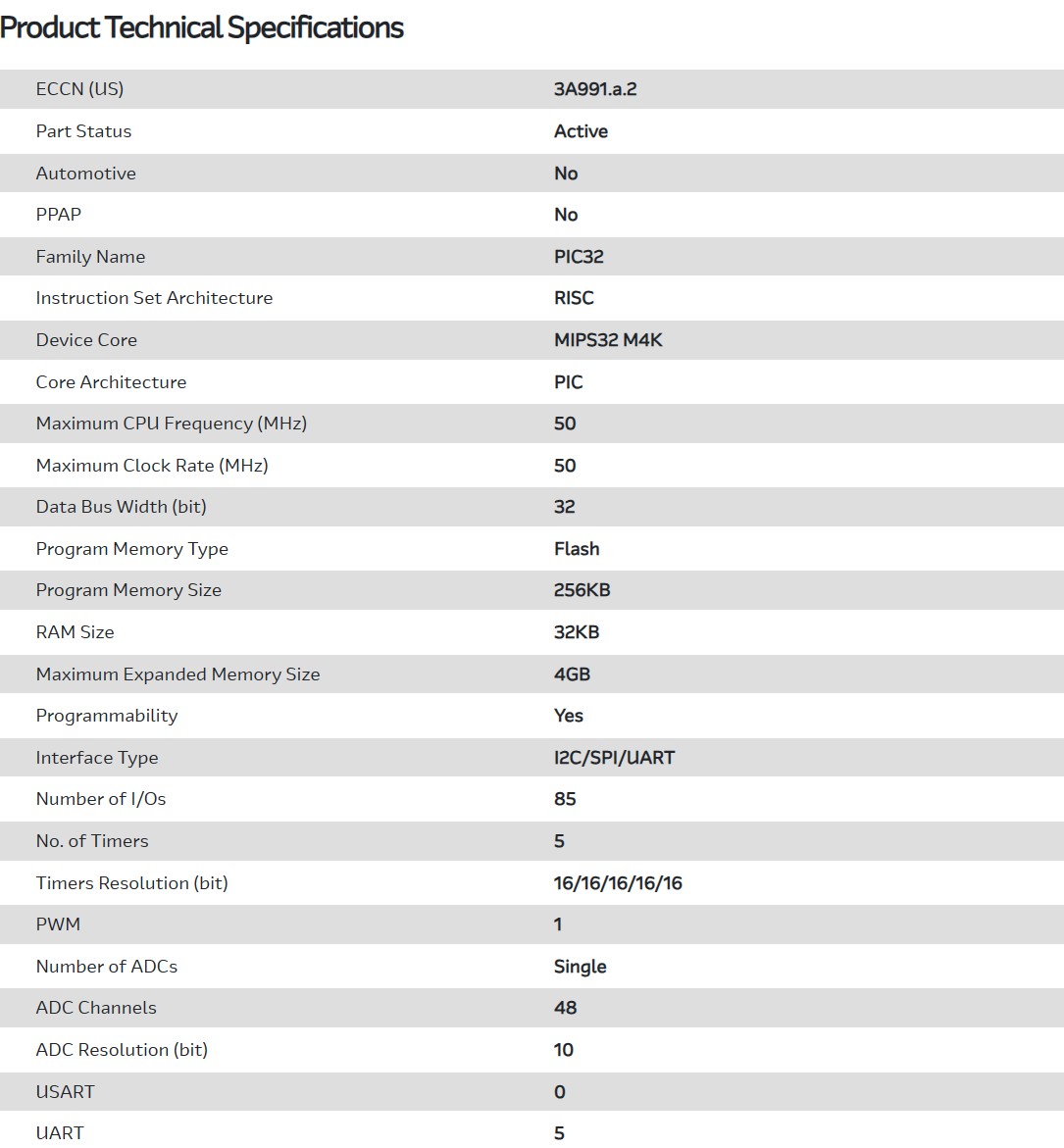 Product Technical Specifications

| | |
|---|---|
| ECCN (US) | 3A991.a.2 |
| Part Status | Active |
| Automotive | No |
| PPAP | No |
| Family Name | PIC32 |
| Instruction Set Architecture | RISC |
| Device Core | MIPS32 M4K |
| Core Architecture | PIC |
| Maximum CPU Frequency (MHz) | 50 |
| Maximum Clock Rate (MHz) | 50 |
| Data Bus Width (bit) | 32 |
| Program Memory Type | Flash |
| Program Memory Size | 256KB |
| RAM Size | 32KB |
| Maximum Expanded Memory Size | 4GB |
| Programmability | Yes |
| Interface Type | I2C/SPI/UART |
| Number of I/Os | 85 |
| No. of Timers | 5 |
| Timers Resolution (bit) | 16/16/16/16/16 |
| PWM | 1 |
| Number of ADCs | Single |
| ADC Channels | 48 |
| ADC Resolution (bit) | 10 |
| USART | 0 |
| UART | 5 |